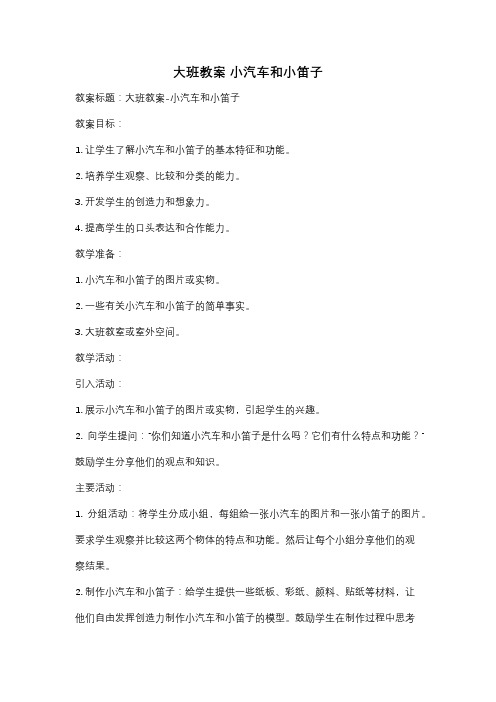 大班教案 小汽车和小笛子

教案标题：大班教案-小汽车和小笛子

教案目标：

1. 让学生了解小汽车和小笛子的基本特征和功能。

2. 培养学生观察、比较和分类的能力。

3. 开发学生的创造力和想象力。

4. 提高学生的口头表达和合作能力。

教学准备：

1. 小汽车和小笛子的图片或实物。

2. 一些有关小汽车和小笛子的简单事实。

3. 大班教室或室外空间。

教学活动：

引入活动：

1. 展示小汽车和小笛子的图片或实物，引起学生的兴趣。

2. 向学生提问："你们知道小汽车和小笛子是什么吗？它们有什么特点和功能？"鼓励学生分享他们的观点和知识。

主要活动：

1. 分组活动：将学生分成小组，每组给一张小汽车的图片和一张小笛子的图片。要求学生观察并比较这两个物体的特点和功能。然后让每个小组分享他们的观察结果。

2. 制作小汽车和小笛子：给学生提供一些纸板、彩纸、颜料、贴纸等材料，让他们自由发挥创造力制作小汽车和小笛子的模型。鼓励学生在制作过程中思考